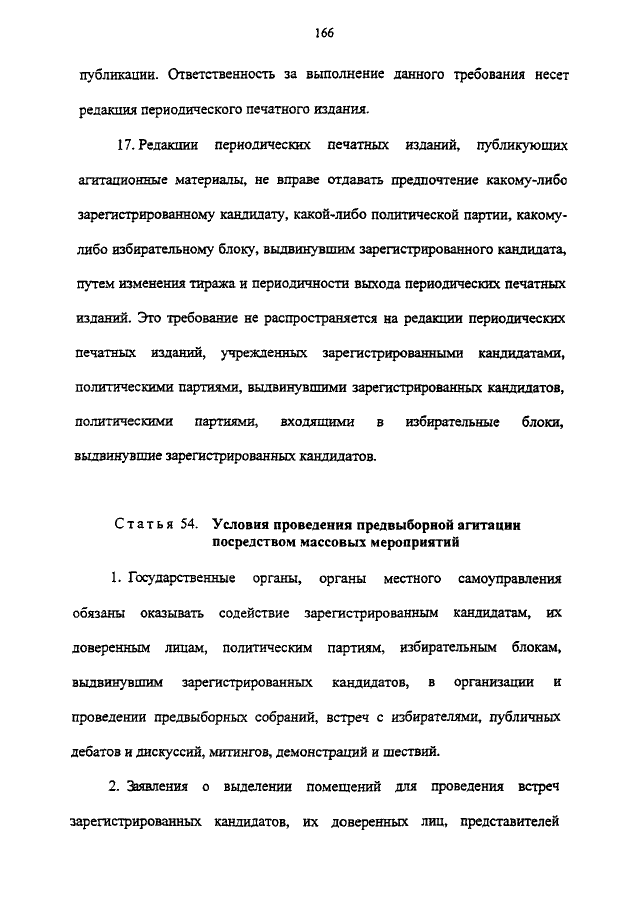 166

публикации. Ответственность за выполнение данного требования несет редакция периодического печатного издания.

17. Редакции периодических печатных изданий, публикующих агитационные материалы, не вправе отдавать предпочтение какому-либо зарегистрированному кандидату, какой-либо политической партии, какому-либо избирательному блоку, выдвинувшим зарегистрированного кандидата, путем изменения тиража и периодичности выхода периодических печатных изданий. Это требование не распространяется на редакции периодических печатных изданий, учрежденных зарегистрированными кандидатами, политическими партиями, выдвинувшими зарегистрированных кандидатов, политическими партиями, входящими в избирательные блоки, выдвинувшие зарегистрированных кандидатов.

Статья 54. Условия проведения предвыборной агитации посредством массовых мероприятий

1. Государственные органы, органы местного самоуправления обязаны оказывать содействие зарегистрированным кандидатам, их доверенным лицам, политическим партиям, избирательным блокам, выдвинувшим зарегистрированных кандидатов, в организации и проведении предвыборных собраний, встреч с избирателями, публичных дебатов и дискуссий, митингов, демонстраций и шествий.

2. Заявления о выделении помещений для проведения встреч зарегистрированных кандидатов, их доверенных лиц, представителей